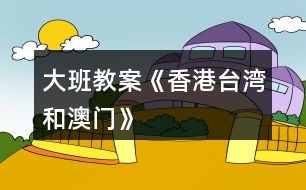 大班教案《香港台湾和澳门》